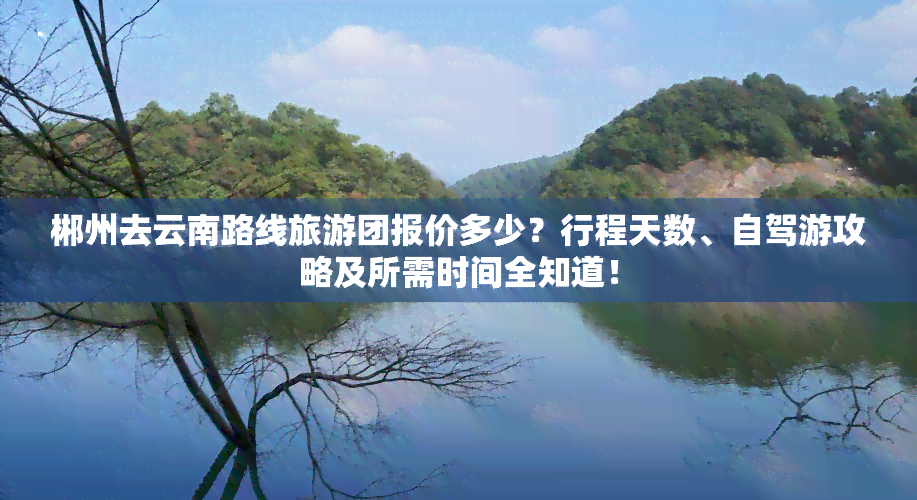 郴州去云南路线旅游团报价多少？行程天数、自驾游攻略及所需时间全知道！